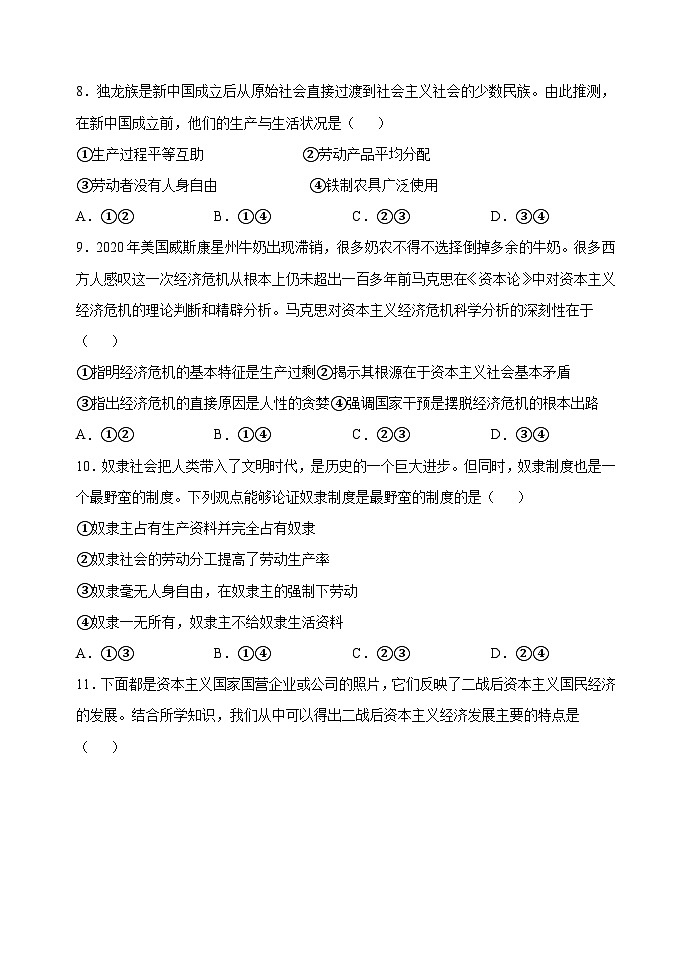 8．独龙族是新中国成立后从原始社会直接过渡到社会主义社会的少数民族。由此推测，在新中国成立前，他们的生产与生活状况是（　　）

①生产过程平等互助　　②劳动产品平均分配

③劳动者没有人身自由　　④铁制农具广泛使用

A．①②　　B．①④　　C．②③　　D．③④

9．2020年美国威斯康星州牛奶出现滞销，很多奶农不得不选择倒掉多余的牛奶。很多西方人感叹这一次经济危机从根本上仍未超出一百多年前马克思在《资本论》中对资本主义经济危机的理论判断和精辟分析。马克思对资本主义经济危机科学分析的深刻性在于（　　）

①指明经济危机的基本特征是生产过剩②揭示其根源在于资本主义社会基本矛盾

③指出经济危机的直接原因是人性的贪婪④强调国家干预是摆脱经济危机的根本出路

A．①②　　B．①④　　C．②③　　D．③④

10．奴隶社会把人类带入了文明时代，是历史的一个巨大进步。但同时，奴隶制度也是一个最野蛮的制度。下列观点能够论证奴隶制度是最野蛮的制度的是（　　）

①奴隶主占有生产资料并完全占有奴隶

②奴隶社会的劳动分工提高了劳动生产率

③奴隶毫无人身自由，在奴隶主的强制下劳动

④奴隶一无所有，奴隶主不给奴隶生活资料

A．①③　　B．①④　　C．②③　　D．②④

11．下面都是资本主义国家国营企业或公司的照片，它们反映了二战后资本主义国民经济的发展。结合所学知识，我们从中可以得出二战后资本主义经济发展主要的特点是（　　）